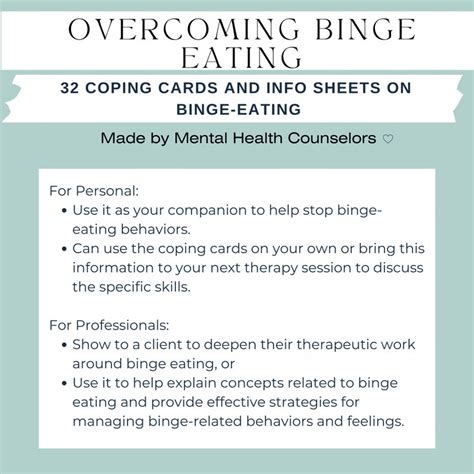 OVERCOMING BINGE EATING

32 COPING CARDS AND INFO SHEETS ON BINGE-EATING

Made by Mental Health Counselors ♡

For Personal:
• Use it as your companion to help stop binge-eating behaviors.
• Can use the coping cards on your own or bring this information to your next therapy session to discuss the specific skills.

For Professionals:
• Show to a client to deepen their therapeutic work around binge eating, or
• Use it to help explain concepts related to binge eating and provide effective strategies for managing binge-related behaviors and feelings.